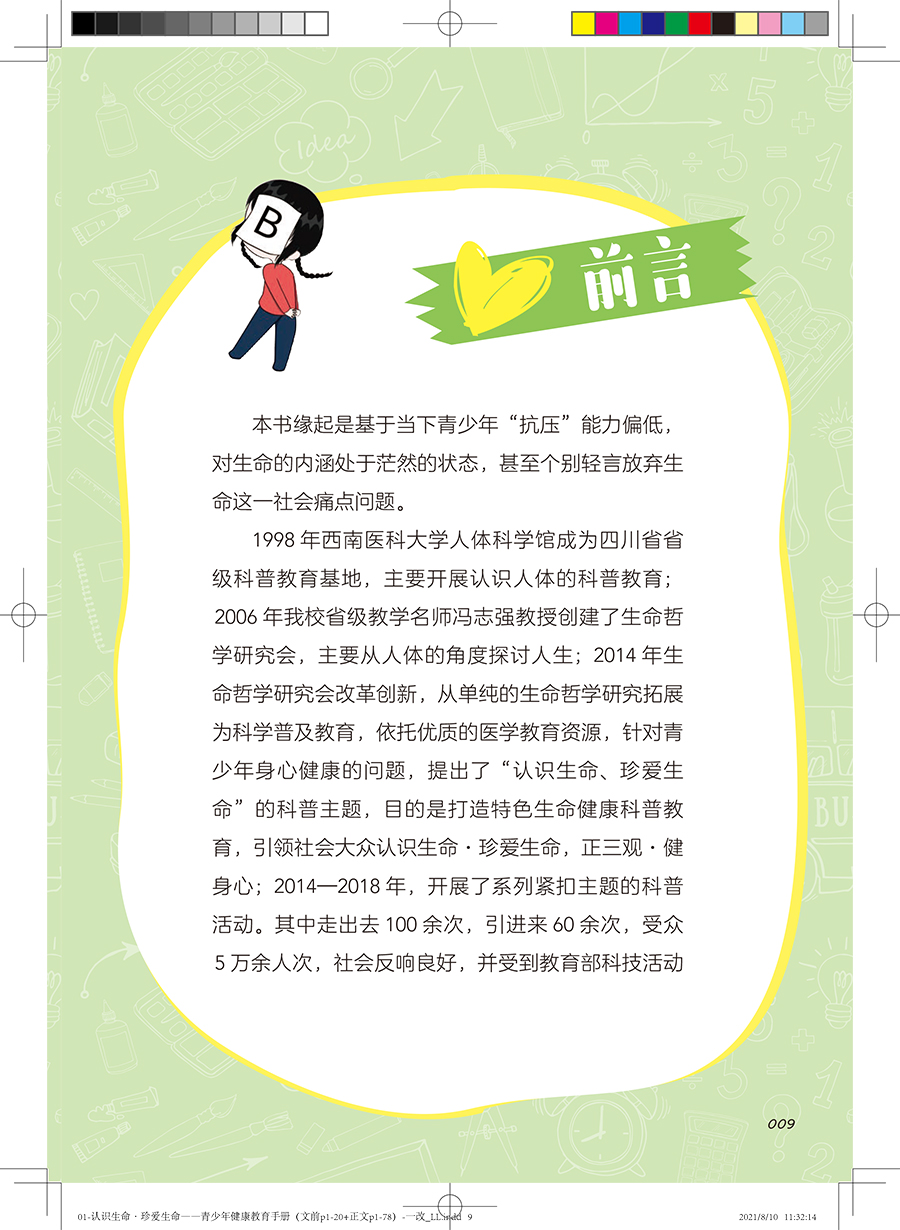 B

前言

本书缘起是基于当下青少年“抗压”能力偏低，对生命的内涵处于茫然的状态，甚至个别轻言放弃生命这一社会痛点问题。

1998年西南医科大学人体科学馆成为四川省省级科普教育基地，主要开展认识人体的科普教育；2006年我校省级教学名师冯志强教授创建了生命哲学研究会，主要从人体的角度探讨人生；2014年生命哲学研究会改革创新，从单纯的生命哲学研究拓展为科学普及教育，依托优质的医学教育资源，针对青少年身心健康的问题，提出了“认识生命、珍爱生命”的科普主题，目的是打造特色生命健康科普教育，引领社会大众认识生命·珍爱生命，正三观·健身心；2014—2018年，开展了系列紧扣主题的科普活动。其中走出去100余次，引进来60余次，受众5万余人次，社会反响良好，并受到教育部科技活动

009

01-认识生命·珍爱生命——青少年健康教育手册（文前p1-20+正文p1-78）-一改_LL.indd 9 2021/8/10 11:32:14